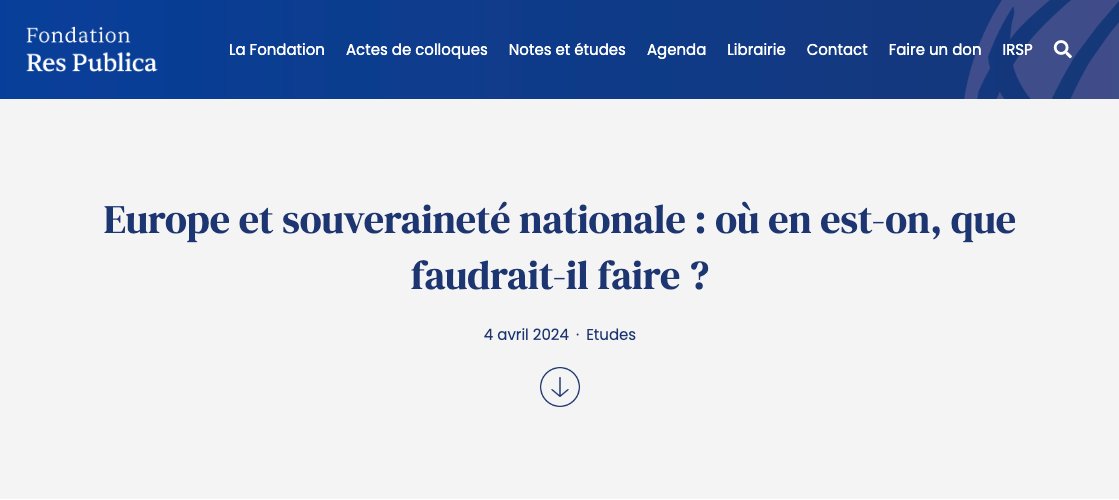 Fondation
Res Publica

La Fondation Actes de colloques Notes et études Agenda Librairie Contact Faire un don IRSP

Europe et souveraineté nationale : où en est-on, que faudrait-il faire ?

4 avril 2024 · Etudes